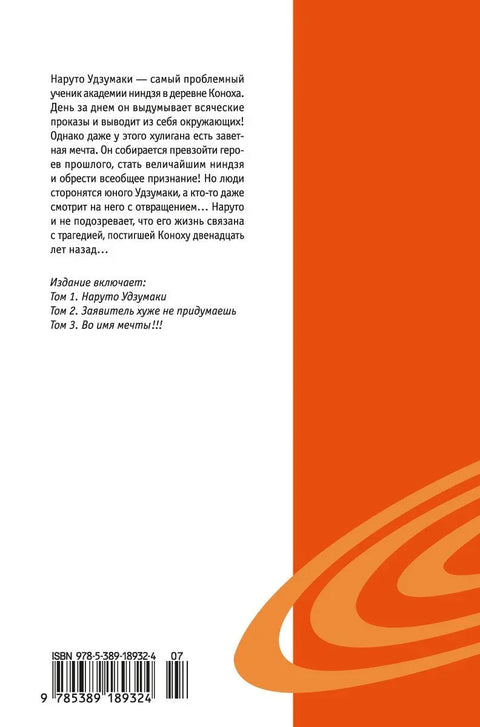 Наруто Удзумаки — самый проблемный ученик академии ниндзя в деревне Коноха. День за днем он выдумывает всяческие проказы и выводит из себя окружающих! Однако даже у этого хулигана есть заветная мечта. Он собирается превзойти героев прошлого, стать величайшим ниндзя и обрести всеобщее признание! Но люди сторонятся юного Удзумаки, а кто-то даже смотрит на него с отвращением... Наруто и не подозревает, что его жизнь связана с трагедией, постигшей Коноху двенадцать лет назад...

Издание включает:
Том 1. Наруто Удзумаки
Том 2. Заявитель хуже не придумаешь
Том 3. Во имя мечты!!!

ISBN 978-5-389-18932-4 07

9 785389 189324